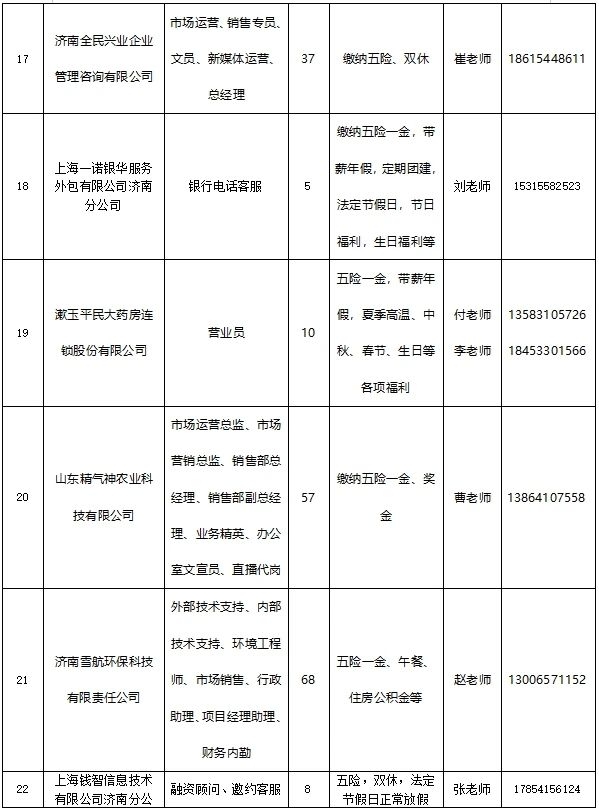 | 17 | 济南全民兴业企业管理咨询有限公司 | 市场运营、销售专员、文员、新媒体运营、总经理 | 37 | 缴纳五险、双休 | 崔老师 | 18615448611 |
|---|---|---|---|---|---|---|
| 18 | 上海一诺银华服务外包有限公司济南分公司 | 银行电话客服 | 5 | 缴纳五险一金，带薪年假，定期团建，法定节假日，节日福利，生日福利等 | 刘老师 | 15315582523 |
| 19 | 漱玉平民大药房连锁股份有限公司 | 营业员 | 10 | 五险一金，带薪年假，夏季高温、中秋、春节、生日等各项福利 | 付老师 李老师 | 13583105726 18453301566 |
| 20 | 山东精气神农业科技有限公司 | 市场运营总监、市场营销总监、销售部总经理、销售部副总经理、业务精英、办公室文宣员、直播代岗 | 57 | 缴纳五险一金、奖金 | 曹老师 | 13864107558 |
| 21 | 济南雪航环保科技有限责任公司 | 外部技术支持、内部技术支持、环境工程师、市场销售、行政助理、项目经理助理、财务内勤 | 68 | 五险一金、午餐、住房公积金等 | 赵老师 | 13006571152 |
| 22 | 上海钱智信息技术有限公司济南分公 | 融资顾问、邀约客服 | 8 | 五险，双休，法定节假日正常放假 | 张老师 | 17854156124 |